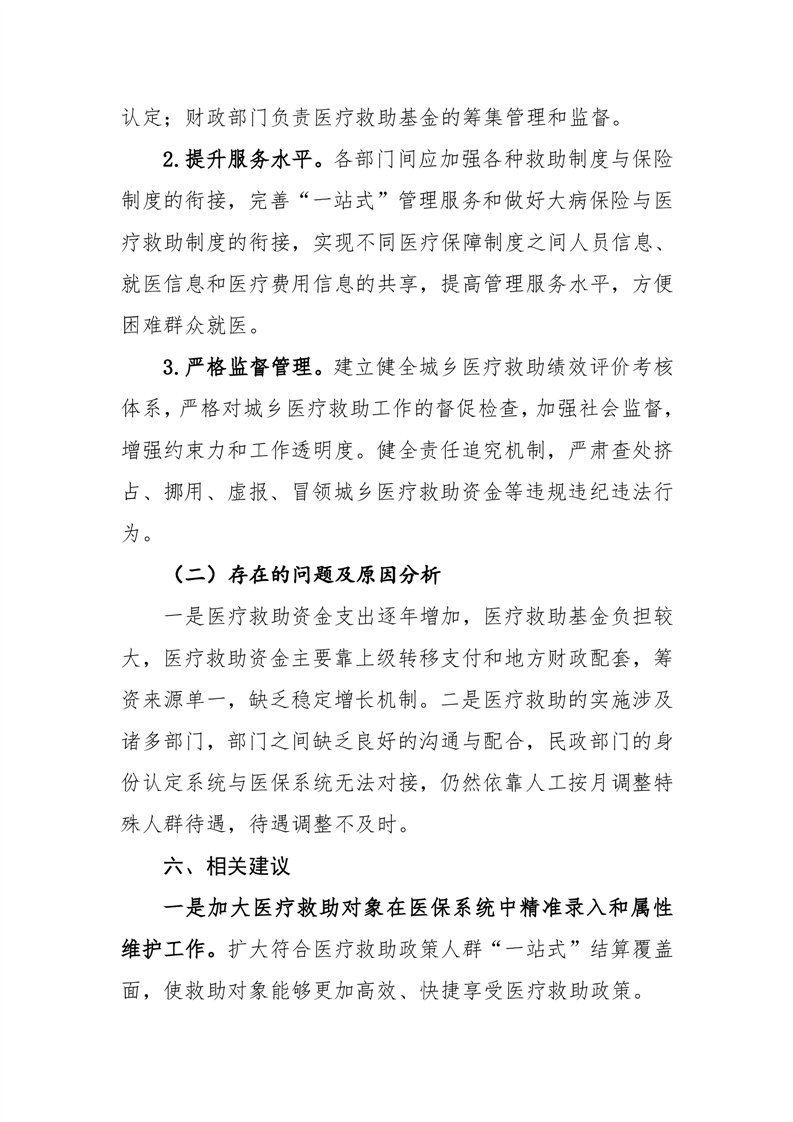 认定；财政部门负责医疗救助基金的筹集管理和监督。

2.提升服务水平。各部门间应加强各种救助制度与保险制度的衔接，完善“一站式”管理服务和做好大病保险与医疗救助制度的衔接，实现不同医疗保障制度之间人员信息、就医信息和医疗费用信息的共享，提高管理服务水平，方便困难群众就医。

3.严格监督管理。建立健全城乡医疗救助绩效评价考核体系，严格对城乡医疗救助工作的督促检查，加强社会监督，增强约束力和工作透明度。健全责任追究机制，严肃查处挤占、挪用、虚报、冒领城乡医疗救助资金等违规违纪违法行为。

（二）存在的问题及原因分析

一是医疗救助资金支出逐年增加，医疗救助基金负担较大，医疗救助资金主要靠上级转移支付和地方财政配套，筹资来源单一，缺乏稳定增长机制。二是医疗救助的实施涉及诸多部门，部门之间缺乏良好的沟通与配合，民政部门的身份认定系统与医保系统无法对接，仍然依靠人工按月调整特殊人群待遇，待遇调整不及时。

六、相关建议

一是加大医疗救助对象在医保系统中精准录入和属性维护工作。扩大符合医疗救助政策人群“一站式”结算覆盖面，使救助对象能够更加高效、快捷享受医疗救助政策。